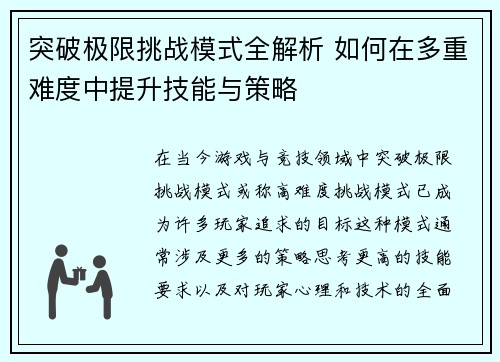 突破极限挑战模式全解析 如何在多重难度中提升技能与策略

在当今游戏与竞技领域中突破极限挑战模式或称高难度挑战模式已成为许多玩家追求的目标这种模式通常涉及更多的策略思考更高的技能要求以及对玩家心理和技术的全面